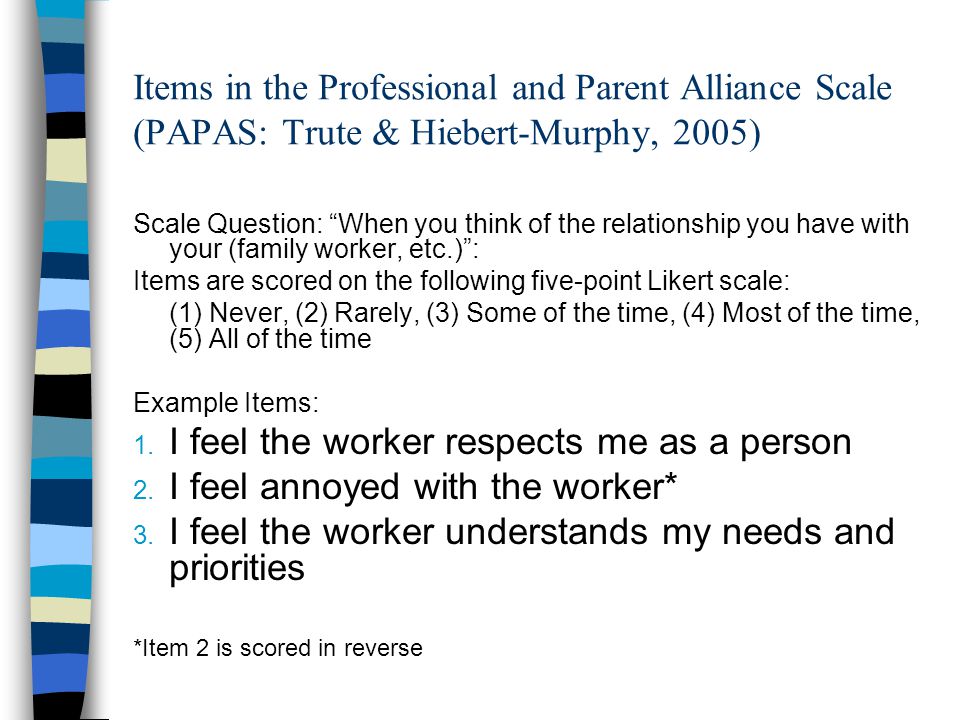 Items in the Professional and Parent Alliance Scale (PAPAS: Trute & Hiebert-Murphy, 2005)

Scale Question: “When you think of the relationship you have with your (family worker, etc.)”:

Items are scored on the following five-point Likert scale:

(1) Never, (2) Rarely, (3) Some of the time, (4) Most of the time, (5) All of the time

Example Items:

1. I feel the worker respects me as a person
2. I feel annoyed with the worker*
3. I feel the worker understands my needs and priorities

*Item 2 is scored in reverse